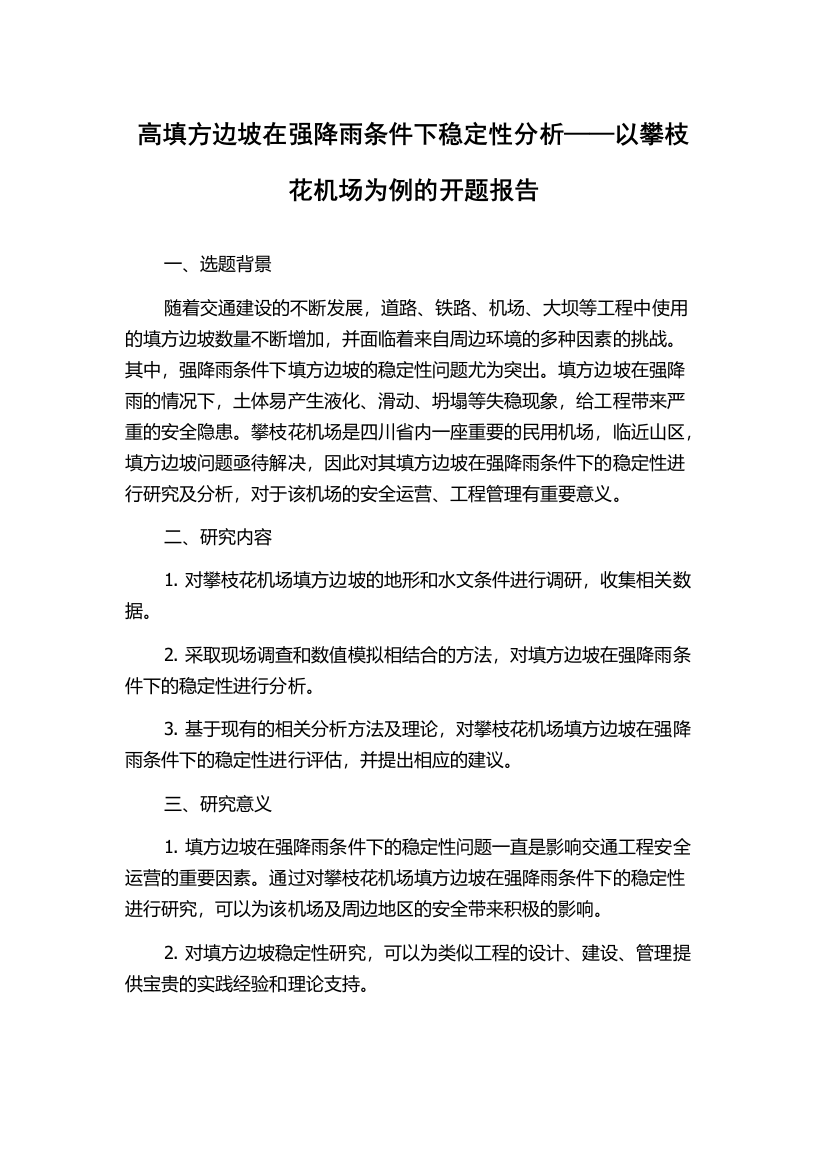 高填方边坡在强降雨条件下稳定性分析——以攀枝花机场为例的开题报告

一、选题背景

随着交通建设的不断发展，道路、铁路、机场、大坝等工程中使用的填方边坡数量不断增加，并面临着来自周边环境的多种因素的挑战。其中，强降雨条件下填方边坡的稳定性问题尤为突出。填方边坡在强降雨的情况下，土体易产生液化、滑动、坍塌等失稳现象，给工程带来严重的安全隐患。攀枝花机场是四川省内一座重要的民用机场，临近山区，填方边坡问题亟待解决，因此对其填方边坡在强降雨条件下的稳定性进行研究及分析，对于该机场的安全运营、工程管理有重要意义。

二、研究内容

1. 对攀枝花机场填方边坡的地形和水文条件进行调研，收集相关数据。

2. 采取现场调查和数值模拟相结合的方法，对填方边坡在强降雨条件下的稳定性进行分析。

3. 基于现有的相关分析方法及理论，对攀枝花机场填方边坡在强降雨条件下的稳定性进行评估，并提出相应的建议。

三、研究意义

1. 填方边坡在强降雨条件下的稳定性问题一直是影响交通工程安全运营的重要因素。通过对攀枝花机场填方边坡在强降雨条件下的稳定性进行研究，可以为该机场及周边地区的安全带来积极的影响。

2. 对填方边坡稳定性研究，可以为类似工程的设计、建设、管理提供宝贵的实践经验和理论支持。